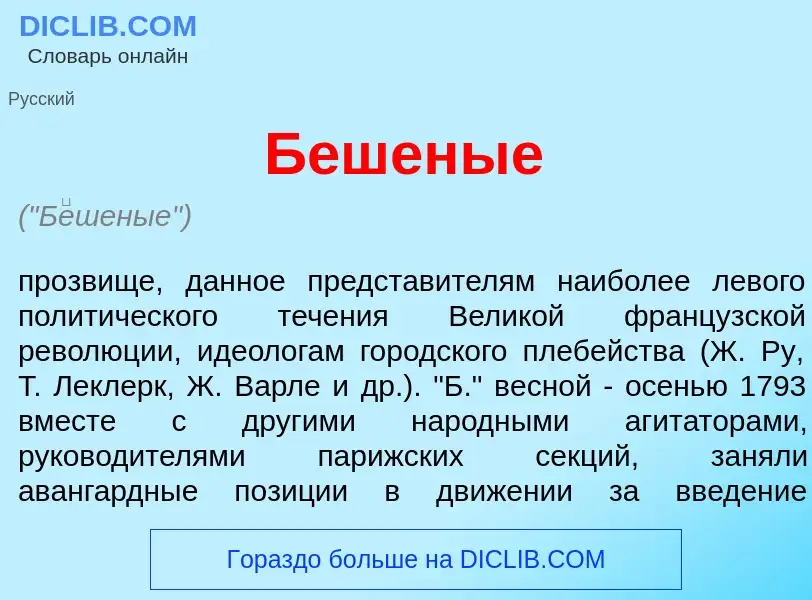 DICLIB.COM
Словарь онлайн

Русский

Бешеные

("Бешеные")

прозвище, данное представителям наиболее левого политического течения Великой французской революции, идеологам городского плебейства (Ж. Ру, Т. Леклерк, Ж. Варле и др.). "Б." весной - осенью 1793 вместе с другими народными агитаторами, руководителями парижских секций, заняли авангардные позиции в движении за введение

Гораздо больше на DICLIB.COM